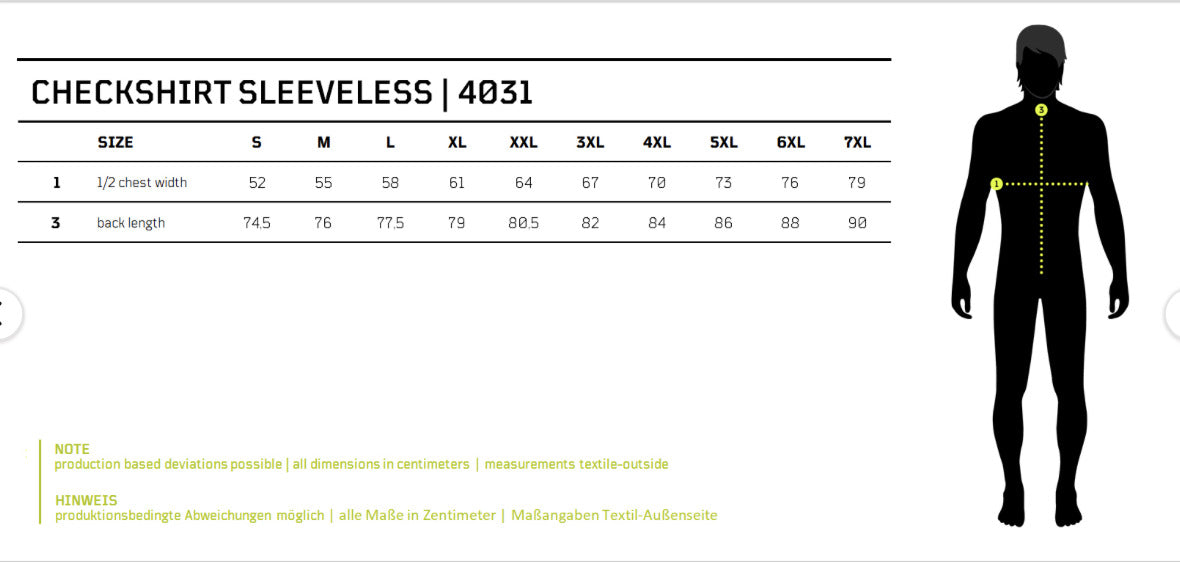 CHECKSHIRT SLEEVELESS | 4031

| | SIZE | S | M | L | XL | XXL | 3XL | 4XL | 5XL | 6XL | 7XL |
|---|---|---|---|---|---|---|---|---|---|---|---|
| 1 | 1/2 chest width | 52 | 55 | 58 | 61 | 64 | 67 | 70 | 73 | 76 | 79 |
| 3 | back length | 74,5 | 76 | 77,5 | 79 | 80,5 | 82 | 84 | 86 | 88 | 90 |

NOTE
production based deviations possible | all dimensions in centimeters | measurements textile-outside

HINWEIS
produktionsbedingte Abweichungen möglich | alle Maße in Zentimeter | Maßangaben Textil-Außenseite

3
1